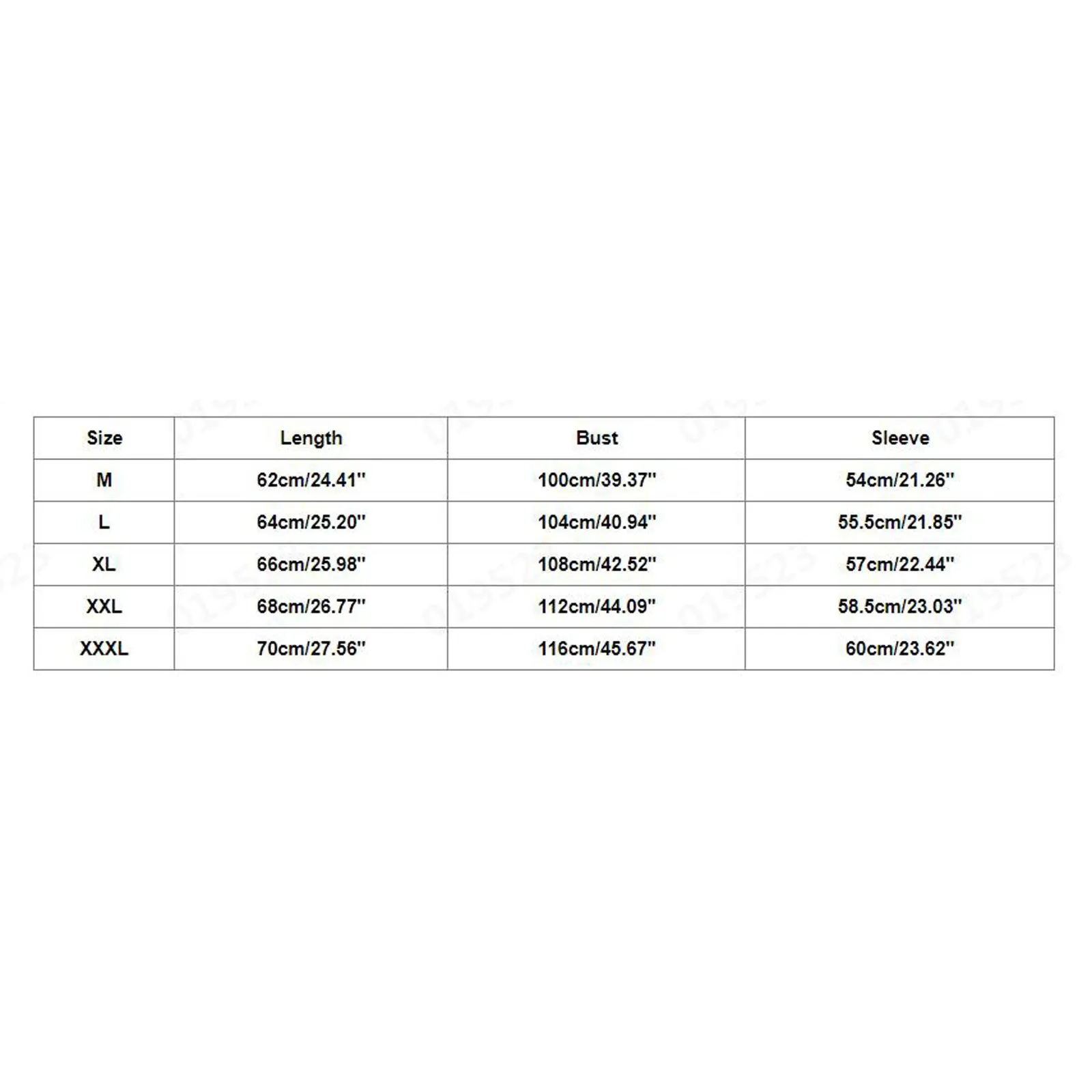 | Size | Length | Bust | Sleeve |
|---|---|---|---|
| M | 62cm/24.41'' | 100cm/39.37'' | 54cm/21.26'' |
| L | 64cm/25.20'' | 104cm/40.94'' | 55.5cm/21.85'' |
| XL | 66cm/25.98'' | 108cm/42.52'' | 57cm/22.44'' |
| XXL | 68cm/26.77'' | 112cm/44.09'' | 58.5cm/23.03'' |
| XXXL | 70cm/27.56'' | 116cm/45.67'' | 60cm/23.62'' |

019523